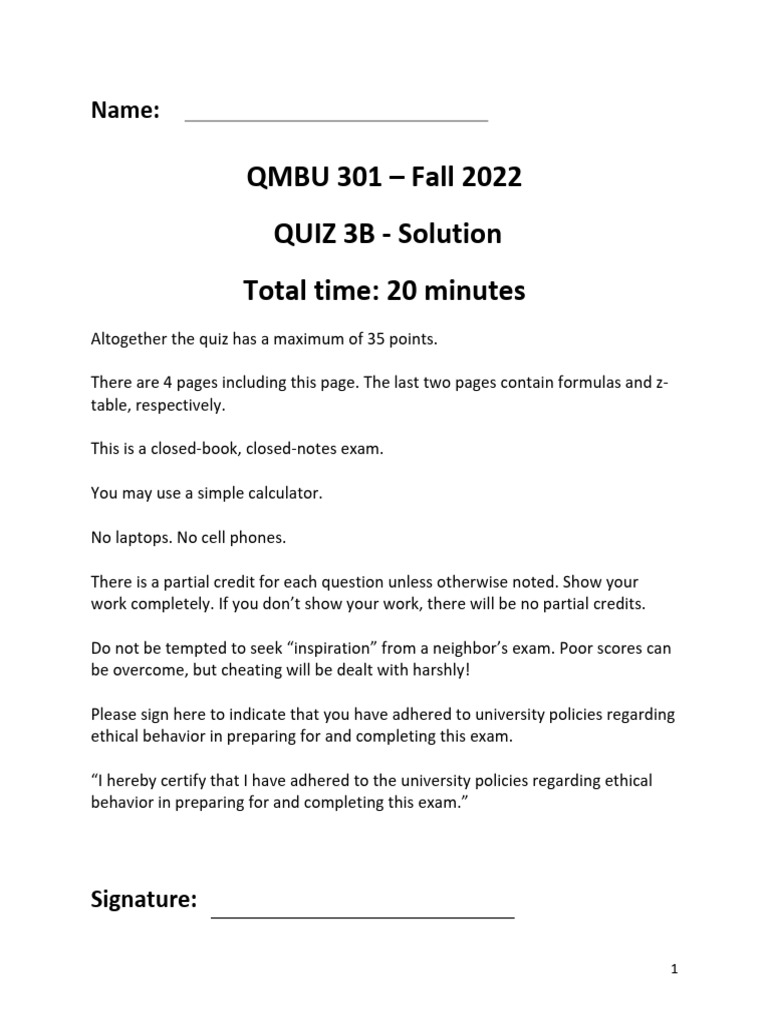 Name:

QMBU 301 – Fall 2022

QUIZ 3B - Solution

Total time: 20 minutes

Altogether the quiz has a maximum of 35 points.

There are 4 pages including this page. The last two pages contain formulas and z-table, respectively.

This is a closed-book, closed-notes exam.

You may use a simple calculator.

No laptops. No cell phones.

There is a partial credit for each question unless otherwise noted. Show your work completely. If you don't show your work, there will be no partial credits.

Do not be tempted to seek "inspiration" from a neighbor's exam. Poor scores can be overcome, but cheating will be dealt with harshly!

Please sign here to indicate that you have adhered to university policies regarding ethical behavior in preparing for and completing this exam.

"I hereby certify that I have adhered to the university policies regarding ethical behavior in preparing for and completing this exam."

Signature:

1